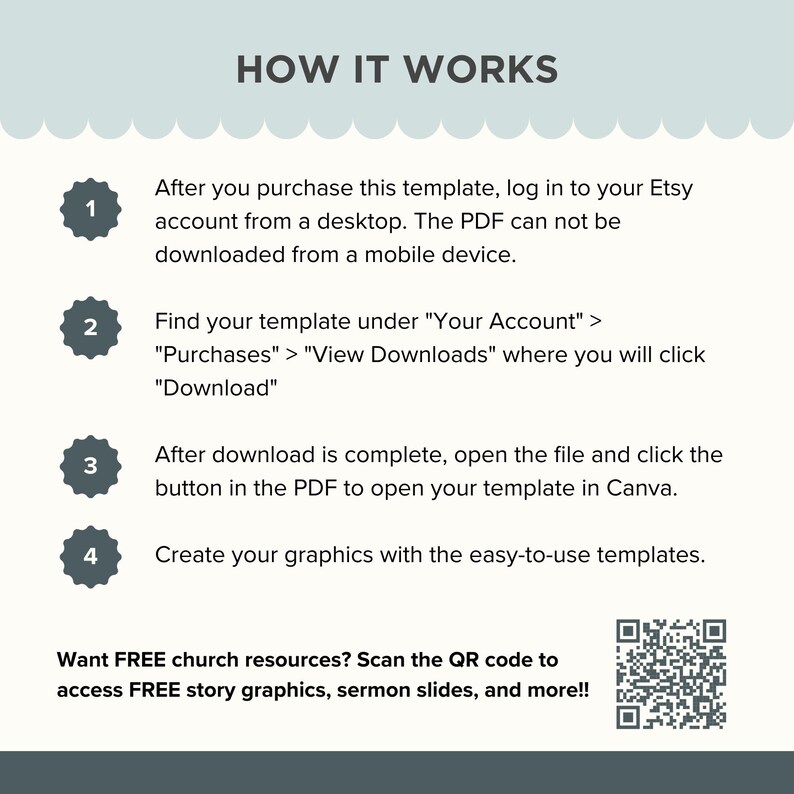 HOW IT WORKS

1 After you purchase this template, log in to your Etsy account from a desktop. The PDF can not be downloaded from a mobile device.

2 Find your template under "Your Account" > "Purchases" > "View Downloads" where you will click "Download"

3 After download is complete, open the file and click the button in the PDF to open your template in Canva.

4 Create your graphics with the easy-to-use templates.

Want FREE church resources? Scan the QR code to access FREE story graphics, sermon slides, and more!!